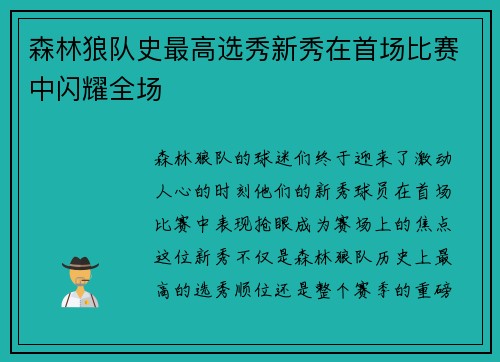 森林狼队史最高选秀新秀在首场比赛中闪耀全场

森林狼队的球迷们终于迎来了激动人心的时刻他们的新秀球员在首场比赛中表现抢眼成为赛场上的焦点这位新秀不仅是森林狼队历史上最高的选秀顺位还是整个赛季的重磅